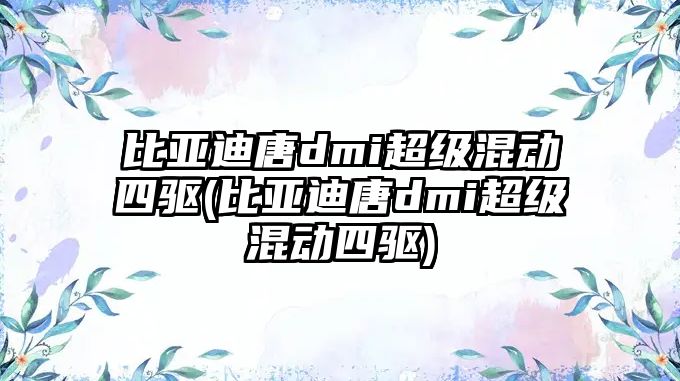 比亚迪唐dmi超级混动四驱(比亚迪唐dmi超级混动四驱)